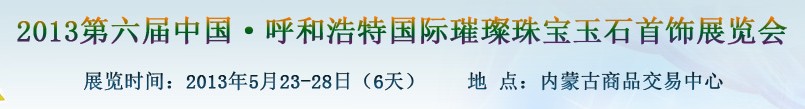 2013第六届中国·呼和浩特国际璀璨珠宝玉石首饰展览会

展览时间：2013年5月23-28日（6天）　　地　点：内蒙古商品交易中心